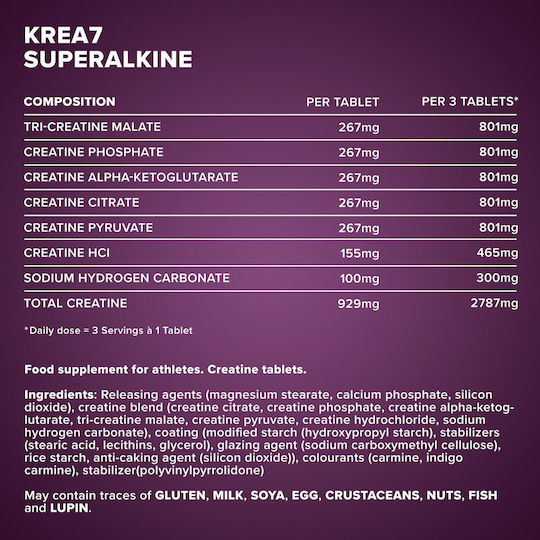 KREA7
SUPERALKINE

| COMPOSITION | PER TABLET | PER 3 TABLETS* |
|---|---|---|
| TRI-CREATINE MALATE | 267mg | 801mg |
| CREATINE PHOSPHATE | 267mg | 801mg |
| CREATINE ALPHA-KETOGLUTARATE | 267mg | 801mg |
| CREATINE CITRATE | 267mg | 801mg |
| CREATINE PYRUVATE | 267mg | 801mg |
| CREATINE HCI | 155mg | 465mg |
| SODIUM HYDROGEN CARBONATE | 100mg | 300mg |
| TOTAL CREATINE | 929mg | 2787mg |

*Daily dose = 3 Servings à 1 Tablet

Food supplement for athletes. Creatine tablets.

Ingredients: Releasing agents (magnesium stearate, calcium phosphate, silicon dioxide), creatine blend (creatine citrate, creatine phosphate, creatine alpha-ketoglutarate, tri-creatine malate, creatine pyruvate, creatine hydrochloride, sodium hydrogen carbonate), coating (modified starch (hydroxypropyl starch), stabilizers (stearic acid, lecithins, glycerol), glazing agent (sodium carboxymethyl cellulose), rice starch, anti-caking agent (silicon dioxide)), colourants (carmine, indigo carmine), stabilizer(polyvinylpyrrolidone)

May contain traces of GLUTEN, MILK, SOYA, EGG, CRUSTACEANS, NUTS, FISH and LUPIN.